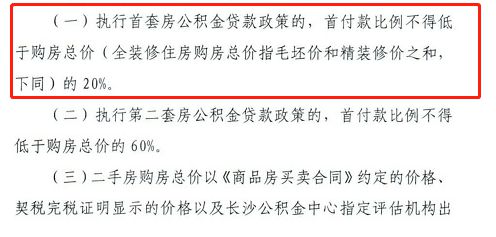 （一）执行首套房公积金贷款政策的，首付款比例不得低于购房总价（全装修住房购房总价指毛坯价和精装修价之和，下同）的 20%。

（二）执行第二套房公积金贷款政策的，首付款比例不得低于购房总价的 60%。

（三）二手房购房总价以《商品房买卖合同》约定的价格、契税完税证明显示的价格以及长沙公积金中心指定评估机构出